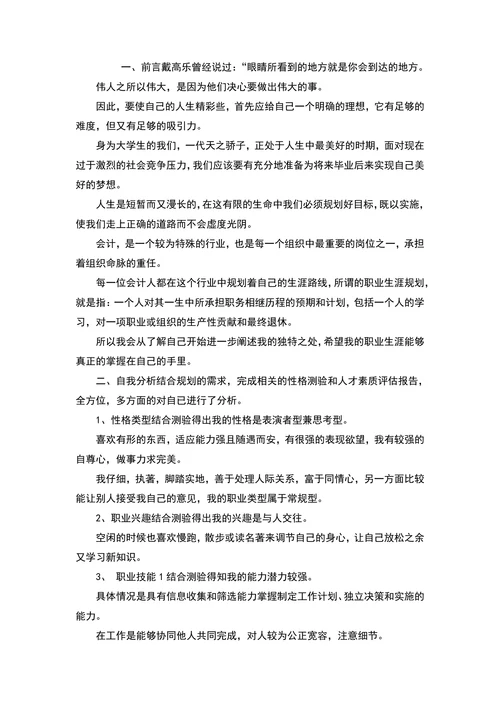 一、前言戴高乐曾经说过：“眼睛所看到的地方就是你会到达的地方。

伟人之所以伟大，是因为他们决心要做出伟大的事。

因此，要使自己的人生精彩些，首先应给自己一个明确的理想，它有足够的难度，但又有足够的吸引力。

身为大学生的我们，一代天之骄子，正处于人生中最美好的时期，面对现在过于激烈的社会竞争压力，我们应该要有充分地准备为将来毕业后来实现自己美好的梦想。

人生是短暂而又漫长的，在这有限的生命中我们必须规划好目标，既以实施，使我们走上正确的道路而不会虚度光阴。

会计，是一个较为特殊的行业，也是每一个组织中最重要的岗位之一，承担着组织命脉的重任。

每一位会计人都在这个行业中规划着自己的生涯路线，所谓的职业生涯规划，就是指：一个人对其一生中所承担职务相继历程的预期和计划，包括一个人的学习，对一项职业或组织的生产性贡献和最终退休。

所以我会从了解自己开始进一步阐述我的独特之处，希望我的职业生涯能够真正的掌握在自己的手里。

二、自我分析结合规划的需求，完成相关的性格测验和人才素质评估报告，全方位，多方面的对自己进行了分析。

1、性格类型结合测验得出我的性格是表演者型兼思考型。

喜欢有形的东西，适应能力强且随遇而安，有很强的表现欲望，我有较强的自尊心，做事力求完美。

我仔细，执著，脚踏实地，善于处理人际关系，富于同情心，另一方面比较能让别人接受我自己的意见，我的职业类型属于常规型。

2、职业兴趣结合测验得出我的兴趣是与人交往。

空闲的时候也喜欢慢跑，散步或读名著来调节自己的身心，让自己放松之余又学习新知识。

3、 职业技能 1 结合测验得知我的能力潜力较强。

具体情况是具有信息收集和筛选能力掌握制定工作计划、独立决策和实施的能力。

在工作是能够协同他人共同完成，对人较为公正宽容，注意细节。